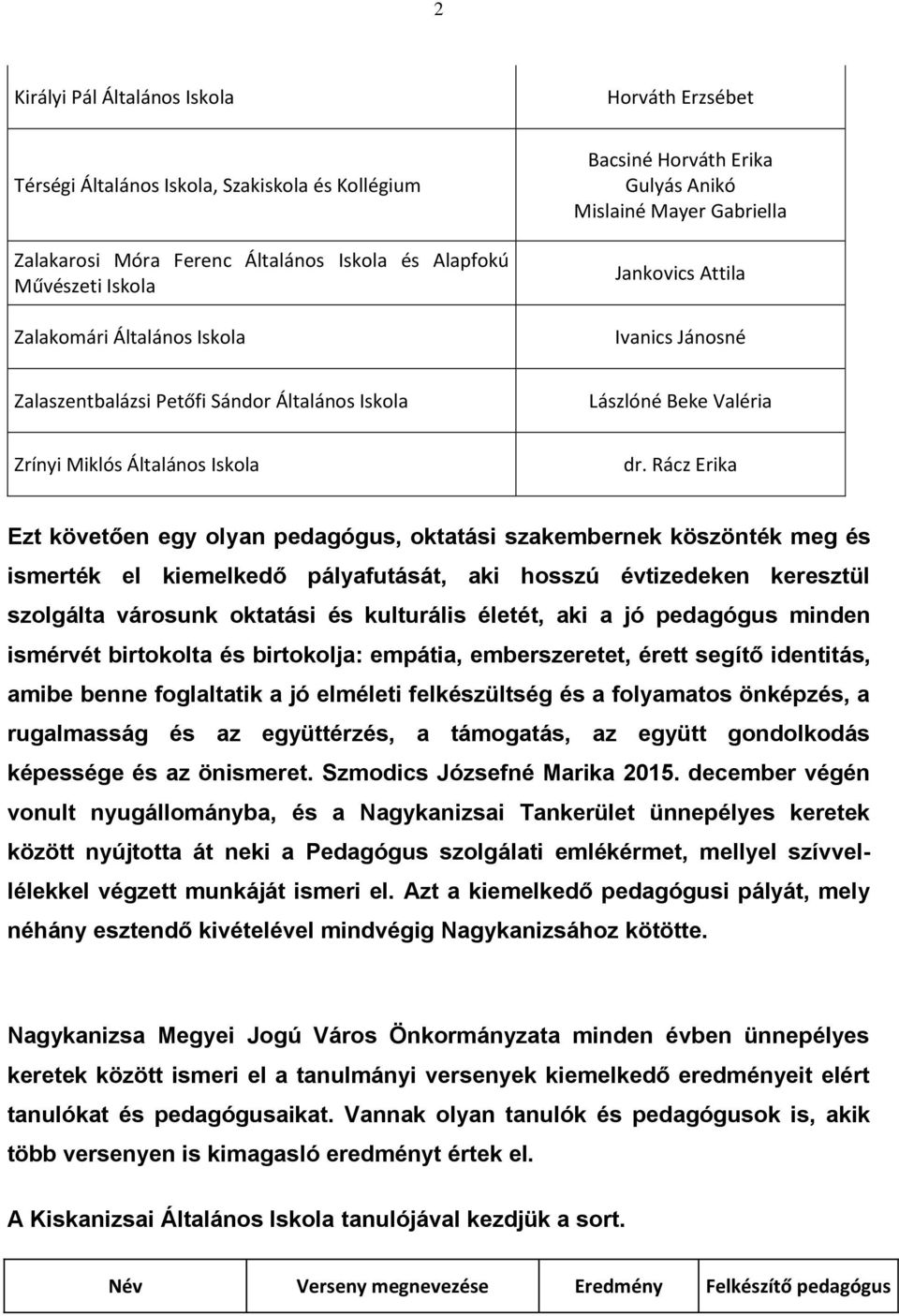 2

| | |
|---|---|
| Királyi Pál Általános Iskola | Horváth Erzsébet |
| Térségi Általános Iskola, Szakiskola és Kollégium | Bacsiné Horváth Erika Gulyás Anikó Mislainé Mayer Gabriella |
| Zalakarosi Móra Ferenc Általános Iskola és Alapfokú Művészeti Iskola | Jankovics Attila |
| Zalakomári Általános Iskola | Ivanics Jánosné |
| Zalaszentbalázsi Petőfi Sándor Általános Iskola | Lászlóné Beke Valéria |
| Zrínyi Miklós Általános Iskola | dr. Rácz Erika |

Ezt követően egy olyan pedagógus, oktatási szakembernek köszönték meg és ismerték el kiemelkedő pályafutását, aki hosszú évtizedeken keresztül szolgálta városunk oktatási és kulturális életét, aki a jó pedagógus minden ismérvét birtokolta és birtokolja: empátia, emberszeretet, érett segítő identitás, amibe benne foglaltatik a jó elméleti felkészültség és a folyamatos önképzés, a rugalmasság és az együttérzés, a támogatás, az együtt gondolkodás képessége és az önismeret. Szmodics Józsefné Marika 2015. december végén vonult nyugállományba, és a Nagykanizsai Tankerület ünnepélyes keretek között nyújtotta át neki a Pedagógus szolgálati emlékérmet, mellyel szívvel-lélekkel végzett munkáját ismeri el. Azt a kiemelkedő pedagógusi pályát, mely néhány esztendő kivételével mindvégig Nagykanizsához kötötte.

Nagykanizsa Megyei Jogú Város Önkormányzata minden évben ünnepélyes keretek között ismeri el a tanulmányi versenyek kiemelkedő eredményeit elért tanulókat és pedagógusaikat. Vannak olyan tanulók és pedagógusok is, akik több versenyen is kimagasló eredményt értek el.

A Kiskanizsai Általános Iskola tanulójával kezdjük a sort.

| Név | Verseny megnevezése | Eredmény | Felkészítő pedagógus |
|---|---|---|---|